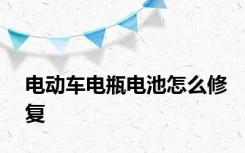 电动车电瓶电池怎么修复